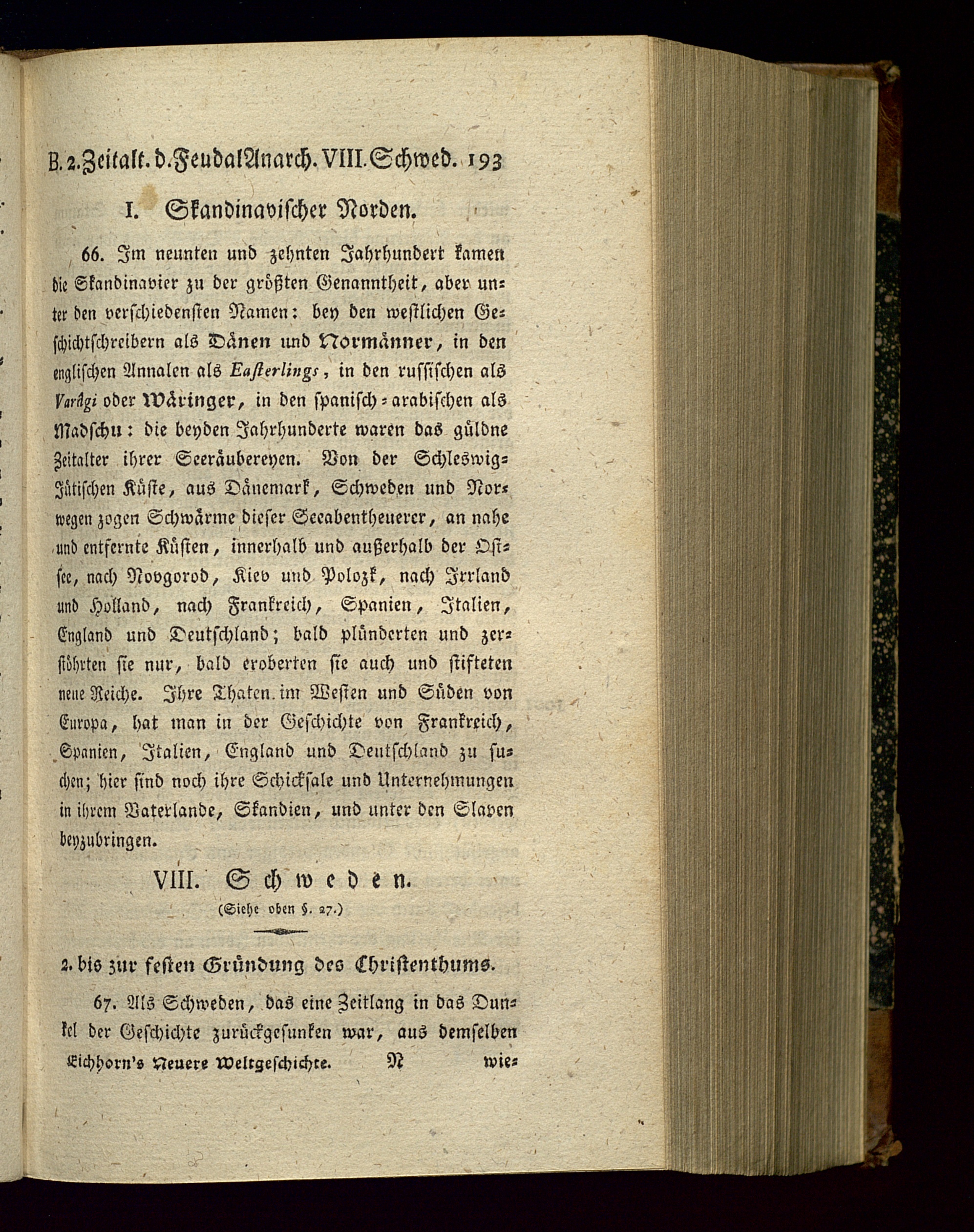 B. 2. Zeitalt. d. FeudalAnarch. VIII. Schwed. 193

I. Skandinavischer Norden.

66. Im neunten und zehnten Jahrhundert kamen die Skandinavier zu der größten Genanntheit, aber unter den verschiedensten Namen: bey den westlichen Geschichtschreibern als Dänen und Normänner, in den englischen Annalen als Easterlings, in den russischen als Varägi oder Wäringer, in den spanisch-arabischen als Madschu: die beyden Jahrhunderte waren das güldne Zeitalter ihrer Seeräubereyen. Von der Schleswig-Jütischen Küste, aus Dänemark, Schweden und Norwegen zogen Schwärme dieser Seeabentheuerer, an nahe und entfernte Küsten, innerhalb und außerhalb der Ostsee, nach Novgorod, Kiev und Polozk, nach Irrland und Holland, nach Frankreich, Spanien, Italien, England und Deutschland; bald plünderten und zerstöhrten sie nur, bald eroberten sie auch und stifteten neue Reiche. Ihre Thaten im Westen und Süden von Europa, hat man in der Geschichte von Frankreich, Spanien, Italien, England und Deutschland zu suchen; hier sind noch ihre Schicksale und Unternehmungen in ihrem Vaterlande, Skandien, und unter den Slaven beyzubringen.

VIII. Schweden.
(Siehe oben §. 27.)

2. bis zur festen Gründung des Christenthums.

67. Als Schweden, das eine Zeitlang in das Dunkel der Geschichte zurückgesunken war, aus demselben

Eichhorn's Neuere Weltgeschichte. N wie-